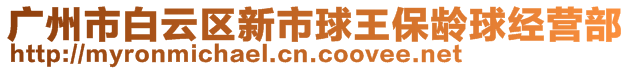 广州市白云区新市球王保龄球经营部
http://myronmichael.cn.coovee.net